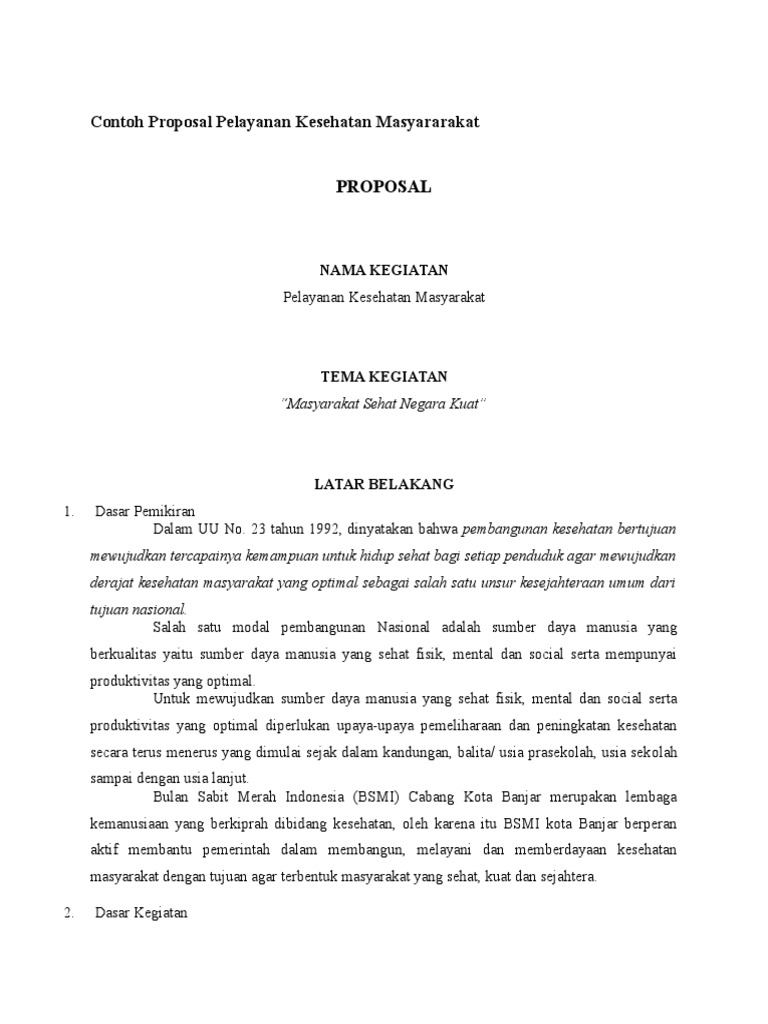 Contoh Proposal Pelayanan Kesehatan Masyararakat

PROPOSAL

NAMA KEGIATAN

Pelayanan Kesehatan Masyarakat

TEMA KEGIATAN

"Masyarakat Sehat Negara Kuat"

LATAR BELAKANG

1. Dasar Pemikiran

Dalam UU No. 23 tahun 1992, dinyatakan bahwa pembangunan kesehatan bertujuan mewujudkan tercapainya kemampuan untuk hidup sehat bagi setiap penduduk agar mewujudkan derajat kesehatan masyarakat yang optimal sebagai salah satu unsur kesejahteraan umum dari tujuan nasional.

Salah satu modal pembangunan Nasional adalah sumber daya manusia yang berkualitas yaitu sumber daya manusia yang sehat fisik, mental dan social serta mempunyai produktivitas yang optimal.

Untuk mewujudkan sumber daya manusia yang sehat fisik, mental dan social serta produktivitas yang optimal diperlukan upaya-upaya pemeliharaan dan peningkatan kesehatan secara terus menerus yang dimulai sejak dalam kandungan, balita/ usia prasekolah, usia sekolah sampai dengan usia lanjut.

Bulan Sabit Merah Indonesia (BSMI) Cabang Kota Banjar merupakan lembaga kemanusiaan yang berkiprah dibidang kesehatan, oleh karena itu BSMI kota Banjar berperan aktif membantu pemerintah dalam membangun, melayani dan memberdayaan kesehatan masyarakat dengan tujuan agar terbentuk masyarakat yang sehat, kuat dan sejahtera.

2. Dasar Kegiatan